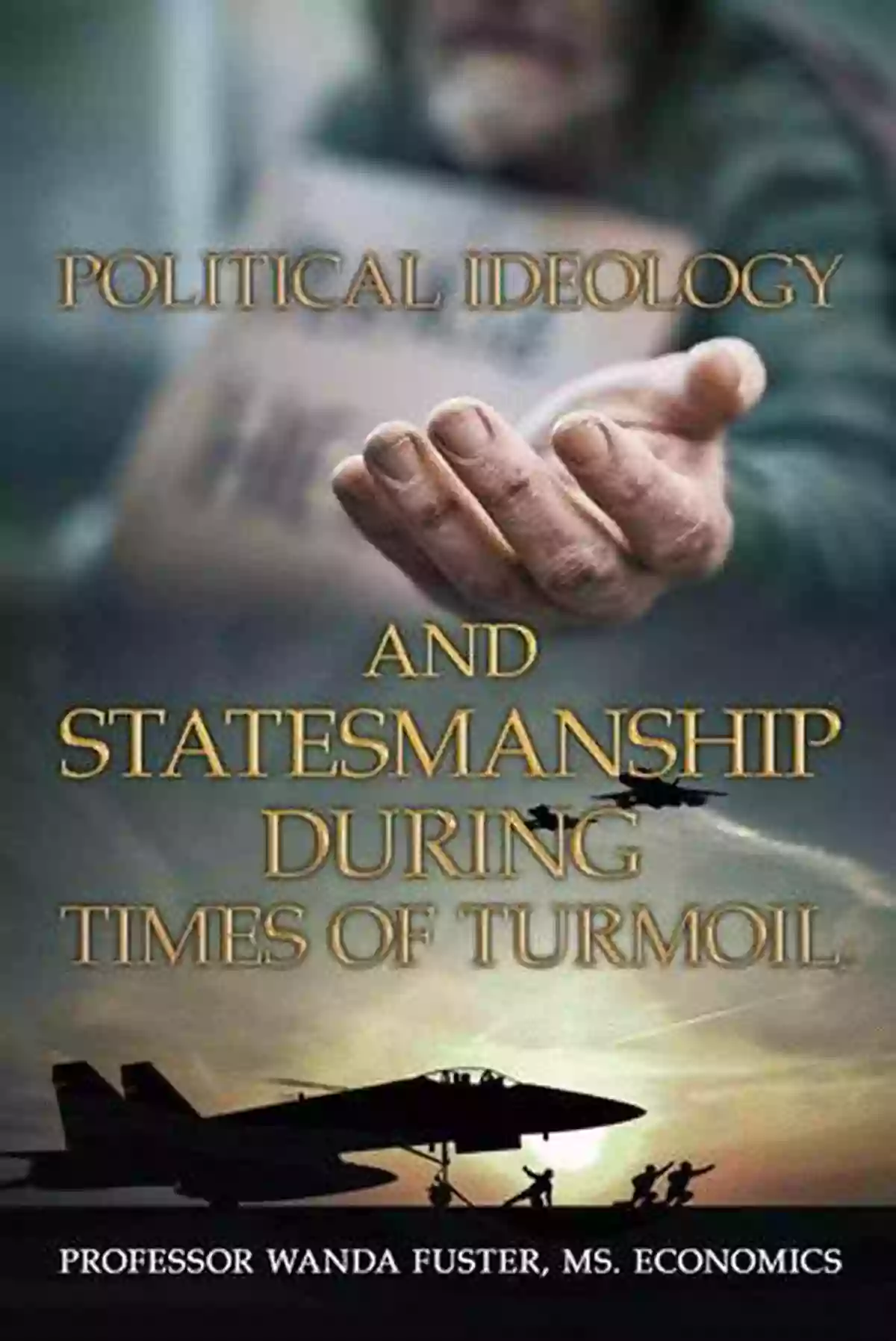 POLITICAL IDEOLOGY

AND STATESMANSHIP DURING TIMES OF TURMOIL

PROFESSOR WANDA FUSTER, MS. ECONOMICS